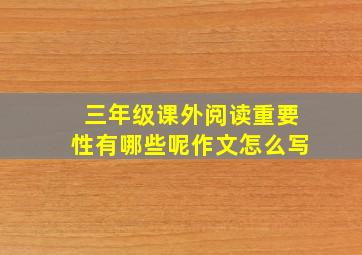 三年级课外阅读重要性有哪些呢作文怎么写